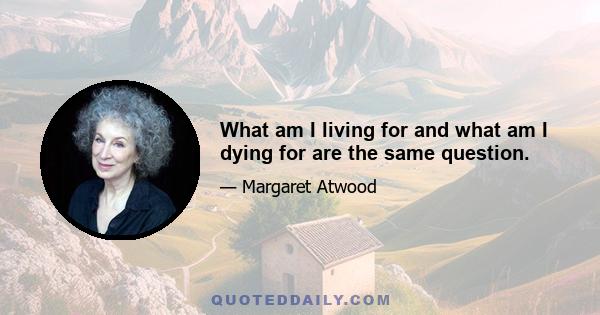 What am I living for and what am I dying for are the same question.

— Margaret Atwood

QUOTEDDAILY.COM